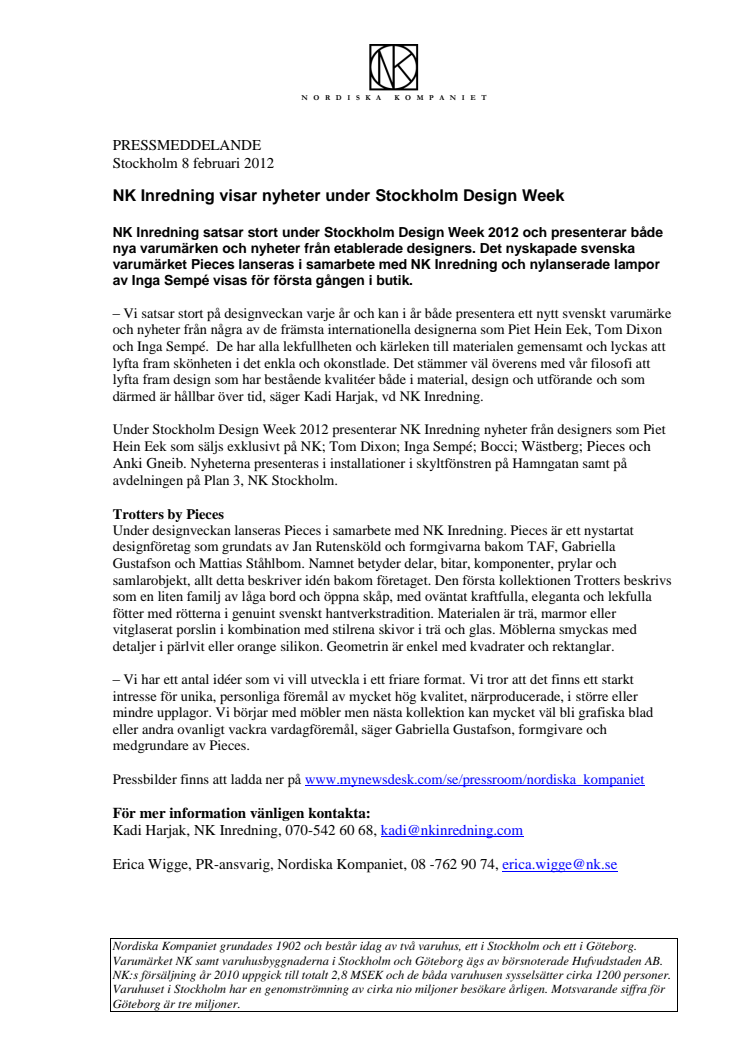 NK

NORDISKA KOMPANIET

PRESSMEDDELANDE
Stockholm 8 februari 2012

NK Inredning visar nyheter under Stockholm Design Week

NK Inredning satsar stort under Stockholm Design Week 2012 och presenterar både nya varumärken och nyheter från etablerade designers. Det nyskapade svenska varumärket Pieces lanseras i samarbete med NK Inredning och nylanserade lampor av Inga Sempé visas för första gången i butik.

– Vi satsar stort på designveckan varje år och kan i år både presentera ett nytt svenskt varumärke och nyheter från några av de främsta internationella designerna som Piet Hein Eek, Tom Dixon och Inga Sempé. De har alla lekfullheten och kärleken till materialen gemensamt och lyckas att lyfta fram skönheten i det enkla och okonstlade. Det stämmer väl överens med vår filosofi att lyfta fram design som har bestående kvalitéer både i material, design och utförande och som därmed är hållbar över tid, säger Kadi Harjak, vd NK Inredning.

Under Stockholm Design Week 2012 presenterar NK Inredning nyheter från designers som Piet Hein Eek som säljs exklusivt på NK; Tom Dixon; Inga Sempé; Bocci; Wästberg; Pieces och Anki Gneib. Nyheterna presenteras i installationer i skyltfönstren på Hamngatan samt på avdelningen på Plan 3, NK Stockholm.

Trotters by Pieces
Under designveckan lanseras Pieces i samarbete med NK Inredning. Pieces är ett nystartat designföretag som grundats av Jan Rutensköld och formgivarna bakom TAF, Gabriella Gustafson och Mattias Ståhlbom. Namnet betyder delar, bitar, komponenter, prylar och samlarobjekt, allt detta beskriver idén bakom företaget. Den första kollektionen Trotters beskrivs som en liten familj av låga bord och öppna skåp, med oväntat kraftfulla, eleganta och lekfulla fötter med rötterna i genuint svenskt hantverkstradition. Materialen är trä, marmor eller vitglaserat porslin i kombination med stilrena skivor i trä och glas. Möblerna smyckas med detaljer i pärlvit eller orange silikon. Geometrin är enkel med kvadrater och rektanglar.

– Vi har ett antal idéer som vi vill utveckla i ett friare format. Vi tror att det finns ett starkt intresse för unika, personliga föremål av mycket hög kvalitet, närproducerade, i större eller mindre upplagor. Vi börjar med möbler men nästa kollektion kan mycket väl bli grafiska blad eller andra ovanligt vackra vardagföremål, säger Gabriella Gustafson, formgivare och medgrundare av Pieces.

Pressbilder finns att ladda ner på www.mynewsdesk.com/se/pressroom/nordiska_kompaniet

För mer information vänligen kontakta:
Kadi Harjak, NK Inredning, 070-542 60 68, kadi@nkinredning.com

Erica Wigge, PR-ansvarig, Nordiska Kompaniet, 08 -762 90 74, erica.wigge@nk.se

Nordiska Kompaniet grundades 1902 och består idag av två varuhus, ett i Stockholm och ett i Göteborg. Varumärket NK samt varuhusbyggnaderna i Stockholm och Göteborg ägs av börsnoterade Hufvudstaden AB. NK:s försäljning år 2010 uppgick till totalt 2,8 MSEK och de båda varuhusen sysselsätter cirka 1200 personer. Varuhuset i Stockholm har en genomströmning av cirka nio miljoner besökare årligen. Motsvarande siffra för Göteborg är tre miljoner.